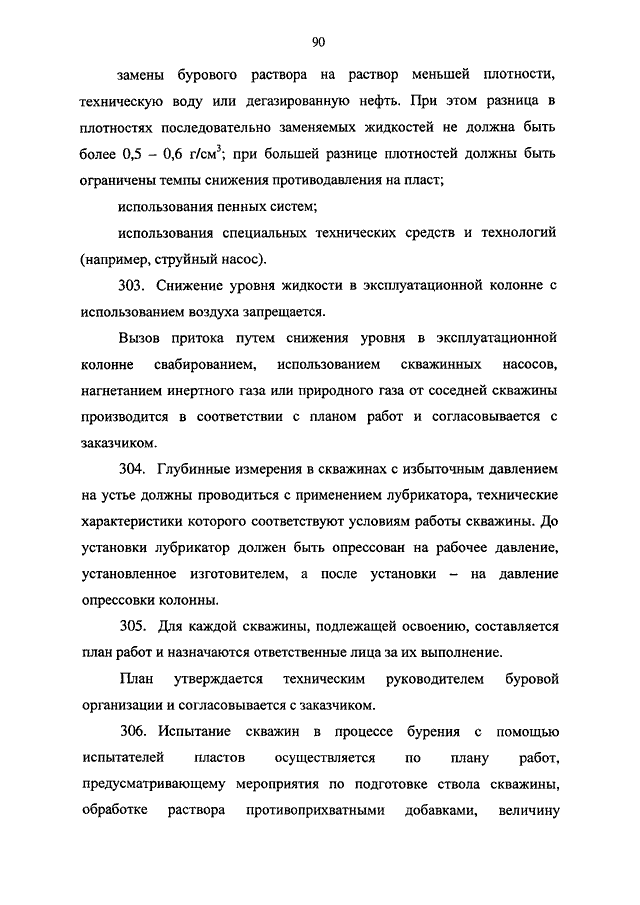 90

замены бурового раствора на раствор меньшей плотности, техническую воду или дегазированную нефть. При этом разница в плотностях последовательно заменяемых жидкостей не должна быть более 0,5 – 0,6 г/см$^3$; при большей разнице плотностей должны быть ограничены темпы снижения противодавления на пласт;

использования пенных систем;

использования специальных технических средств и технологий (например, струйный насос).

303. Снижение уровня жидкости в эксплуатационной колонне с использованием воздуха запрещается.

Вызов притока путем снижения уровня в эксплуатационной колонне свабированием, использованием скважинных насосов, нагнетанием инертного газа или природного газа от соседней скважины производится в соответствии с планом работ и согласовывается с заказчиком.

304. Глубинные измерения в скважинах с избыточным давлением на устье должны проводиться с применением лубрикатора, технические характеристики которого соответствуют условиям работы скважины. До установки лубрикатор должен быть опрессован на рабочее давление, установленное изготовителем, а после установки – на давление опрессовки колонны.

305. Для каждой скважины, подлежащей освоению, составляется план работ и назначаются ответственные лица за их выполнение.

План утверждается техническим руководителем буровой организации и согласовывается с заказчиком.

306. Испытание скважин в процессе бурения с помощью испытателей пластов осуществляется по плану работ, предусматривающему мероприятия по подготовке ствола скважины, обработке раствора противоприхватными добавками, величину